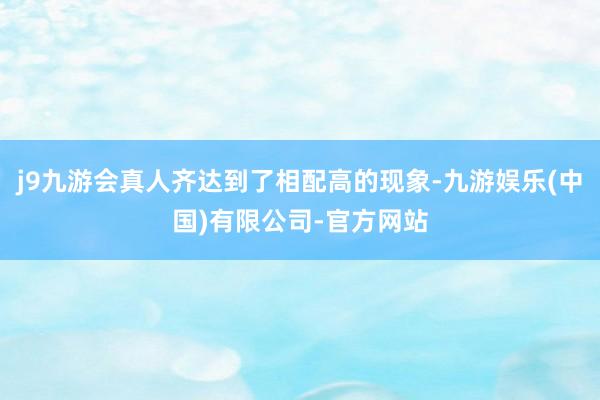 j9九游会真人齐达到了相配高的现象-九游娱乐(中国)有限公司-官方网站